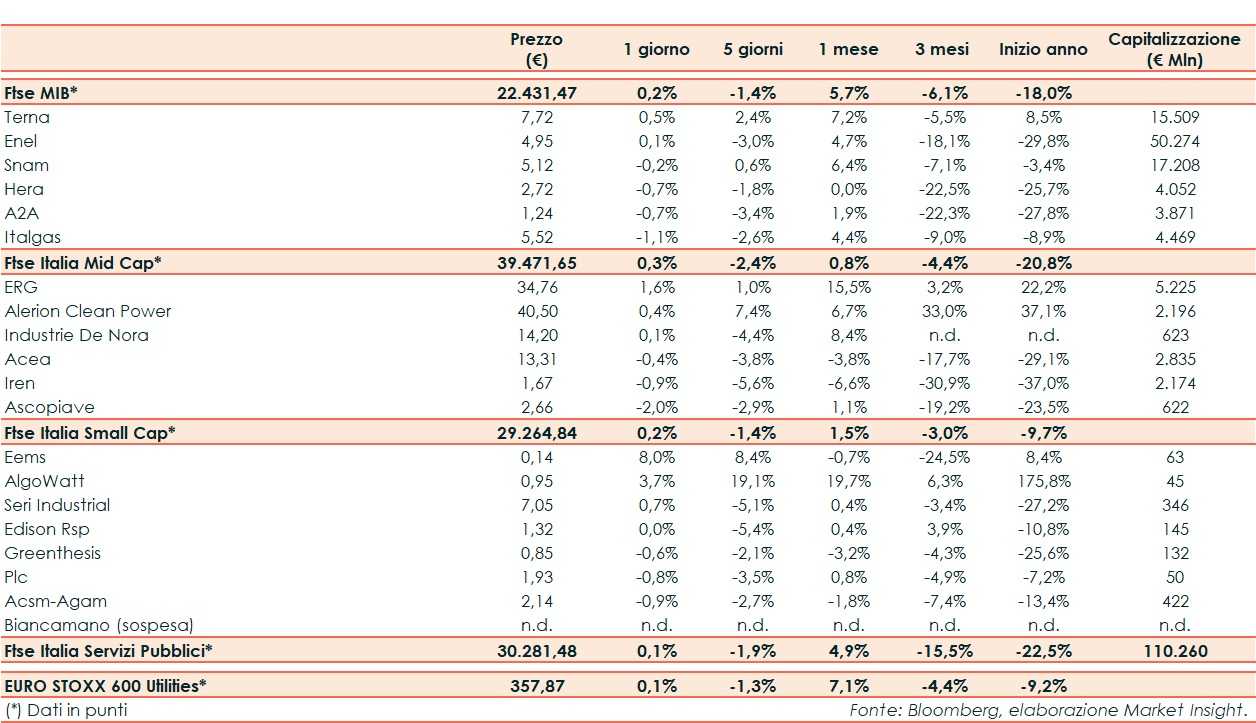 |  | Prezzo (€) | 1 giorno | 5 giorni | 1 mese | 3 mesi | Inizio anno | Capitalizzazione (€ Mln) |
|---|---|---|---|---|---|---|---|
| Ftse MIB* | 22.431,47 | 0,2% | -1,4% | 5,7% | -6,1% | -18,0% |  |
| Terna | 7,72 | 0,5% | 2,4% | 7,2% | -5,5% | 8,5% | 15.509 |
| Enel | 4,95 | 0,1% | -3,0% | 4,7% | -18,1% | -29,8% | 50.274 |
| Snam | 5,12 | -0,2% | 0,6% | 6,4% | -7,1% | -3,4% | 17.208 |
| Hera | 2,72 | -0,7% | -1,8% | 0,0% | -22,5% | -25,7% | 4.052 |
| A2A | 1,24 | -0,7% | -3,4% | 1,9% | -22,3% | -27,8% | 3.871 |
| Italgas | 5,52 | -1,1% | -2,6% | 4,4% | -9,0% | -8,9% | 4.469 |
| Ftse Italia Mid Cap* | 39.471,65 | 0,3% | -2,4% | 0,8% | -4,4% | -20,8% |  |
| ERG | 34,76 | 1,6% | 1,0% | 15,5% | 3,2% | 22,2% | 5.225 |
| Alerion Clean Power | 40,50 | 0,4% | 7,4% | 6,7% | 33,0% | 37,1% | 2.196 |
| Industrie De Nora | 14,20 | 0,1% | -4,4% | 8,4% | n.d. | n.d. | 623 |
| Acea | 13,31 | -0,4% | -3,8% | -3,8% | -17,7% | -29,1% | 2.835 |
| Iren | 1,67 | -0,9% | -5,6% | -6,6% | -30,9% | -37,0% | 2.174 |
| Ascopiave | 2,66 | -2,0% | -2,9% | 1,1% | -19,2% | -23,5% | 622 |
| Ftse Italia Small Cap* | 29.264,84 | 0,2% | -1,4% | 1,5% | -3,0% | -9,7% |  |
| Eems | 0,14 | 8,0% | 8,4% | -0,7% | -24,5% | 8,4% | 63 |
| AlgoWatt | 0,95 | 3,7% | 19,1% | 19,7% | 6,3% | 175,8% | 45 |
| Seri Industrial | 7,05 | 0,7% | -5,1% | 0,4% | -3,4% | -27,2% | 346 |
| Edison Rsp | 1,32 | 0,0% | -5,4% | 0,4% | 3,9% | -10,8% | 145 |
| Greenthesis | 0,85 | -0,6% | -2,1% | -3,2% | -4,3% | -25,6% | 132 |
| Plc | 1,93 | -0,8% | -3,5% | 0,8% | -4,9% | -7,2% | 50 |
| Acsm-Agam | 2,14 | -0,9% | -2,7% | -1,8% | -7,4% | -13,4% | 422 |
| Biancamano (sospesa) | n.d. | n.d. | n.d. | n.d. | n.d. | n.d. | n.d. |
| Ftse Italia Servizi Pubblici* | 30.281,48 | 0,1% | -1,9% | 4,9% | -15,5% | -22,5% | 110.260 |
| EURO STOXX 600 Utilities* | 357,87 | 0,1% | -1,3% | 7,1% | -4,4% | -9,2% |  |

(*) Dati in punti

Fonte: Bloomberg, elaborazione Market Insight.